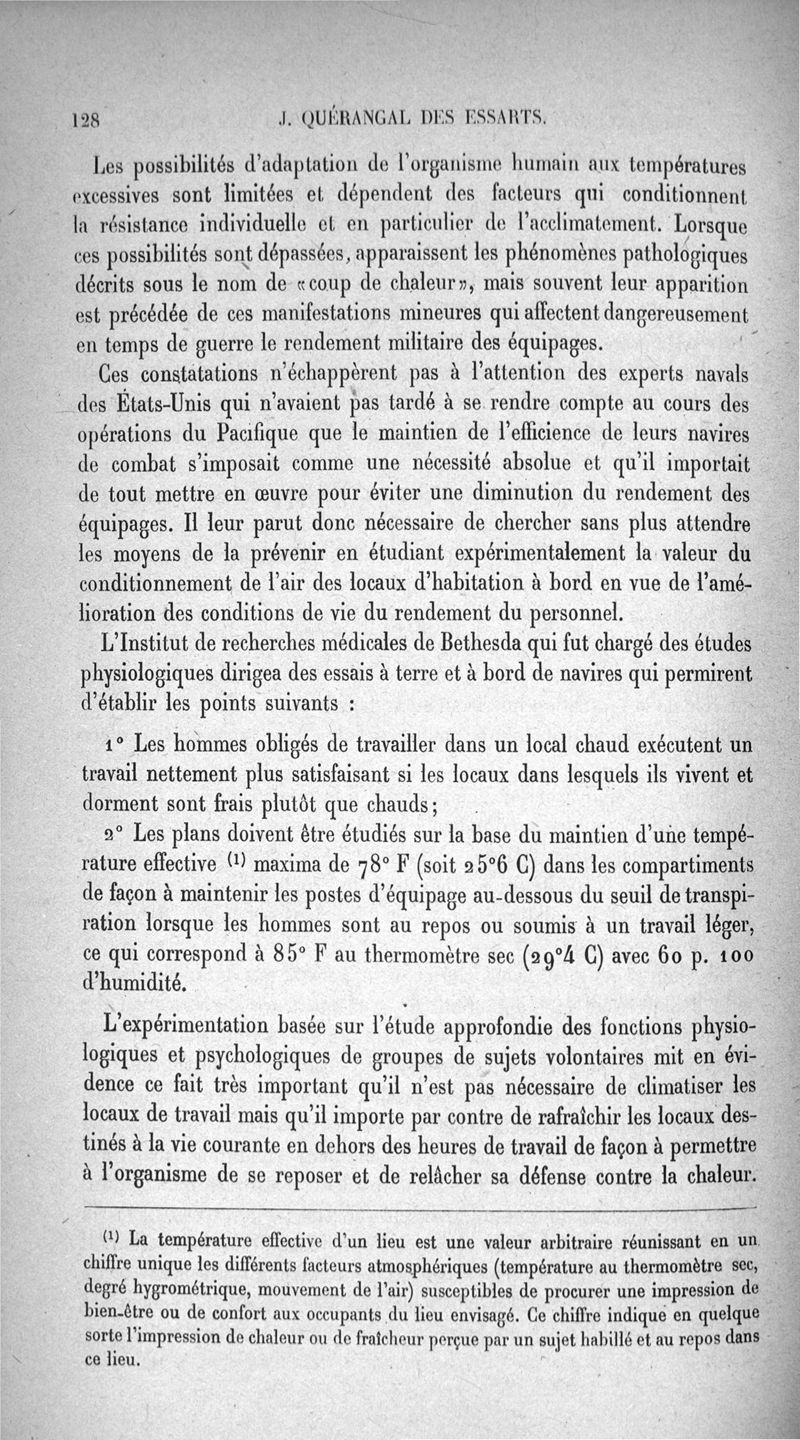 128 J. QUÉRANGAL DES ESSARTS.

Les possibilités d'adaptation de l'organisme humain aux températures excessives sont limitées et dépendent des facteurs qui conditionnent la résistance individuelle et en particulier de l'acclimatement. Lorsque ces possibilités sont dépassées, apparaissent les phénomènes pathologiques décrits sous le nom de «coup de chaleur», mais souvent leur apparition est précédée de ces manifestations mineures qui affectent dangereusement en temps de guerre le rendement militaire des équipages.

Ces constatations n'échappèrent pas à l'attention des experts navals des États-Unis qui n'avaient pas tardé à se rendre compte au cours des opérations du Pacifique que le maintien de l'efficience de leurs navires de combat s'imposait comme une nécessité absolue et qu'il importait de tout mettre en œuvre pour éviter une diminution du rendement des équipages. Il leur parut donc nécessaire de chercher sans plus attendre les moyens de la prévenir en étudiant expérimentalement la valeur du conditionnement de l'air des locaux d'habitation à bord en vue de l'amélioration des conditions de vie du rendement du personnel.

L'Institut de recherches médicales de Bethesda qui fut chargé des études physiologiques dirigea des essais à terre et à bord de navires qui permirent d'établir les points suivants :

1° Les hommes obligés de travailler dans un local chaud exécutent un travail nettement plus satisfaisant si les locaux dans lesquels ils vivent et dorment sont frais plutôt que chauds;

2° Les plans doivent être étudiés sur la base du maintien d'une température effective (1) maxima de 78° F (soit 25°6 C) dans les compartiments de façon à maintenir les postes d'équipage au-dessous du seuil de transpiration lorsque les hommes sont au repos ou soumis à un travail léger, ce qui correspond à 85° F au thermomètre sec (29°4 C) avec 60 p. 100 d'humidité.

L'expérimentation basée sur l'étude approfondie des fonctions physiologiques et psychologiques de groupes de sujets volontaires mit en évidence ce fait très important qu'il n'est pas nécessaire de climatiser les locaux de travail mais qu'il importe par contre de rafraîchir les locaux destinés à la vie courante en dehors des heures de travail de façon à permettre à l'organisme de se reposer et de relâcher sa défense contre la chaleur.

(1) La température effective d'un lieu est une valeur arbitraire réunissant en un chiffre unique les différents facteurs atmosphériques (température au thermomètre sec, degré hygrométrique, mouvement de l'air) susceptibles de procurer une impression de bien-être ou de confort aux occupants du lieu envisagé. Ce chiffre indique en quelque sorte l'impression de chaleur ou de fraîcheur perçue par un sujet habillé et au repos dans ce lieu.